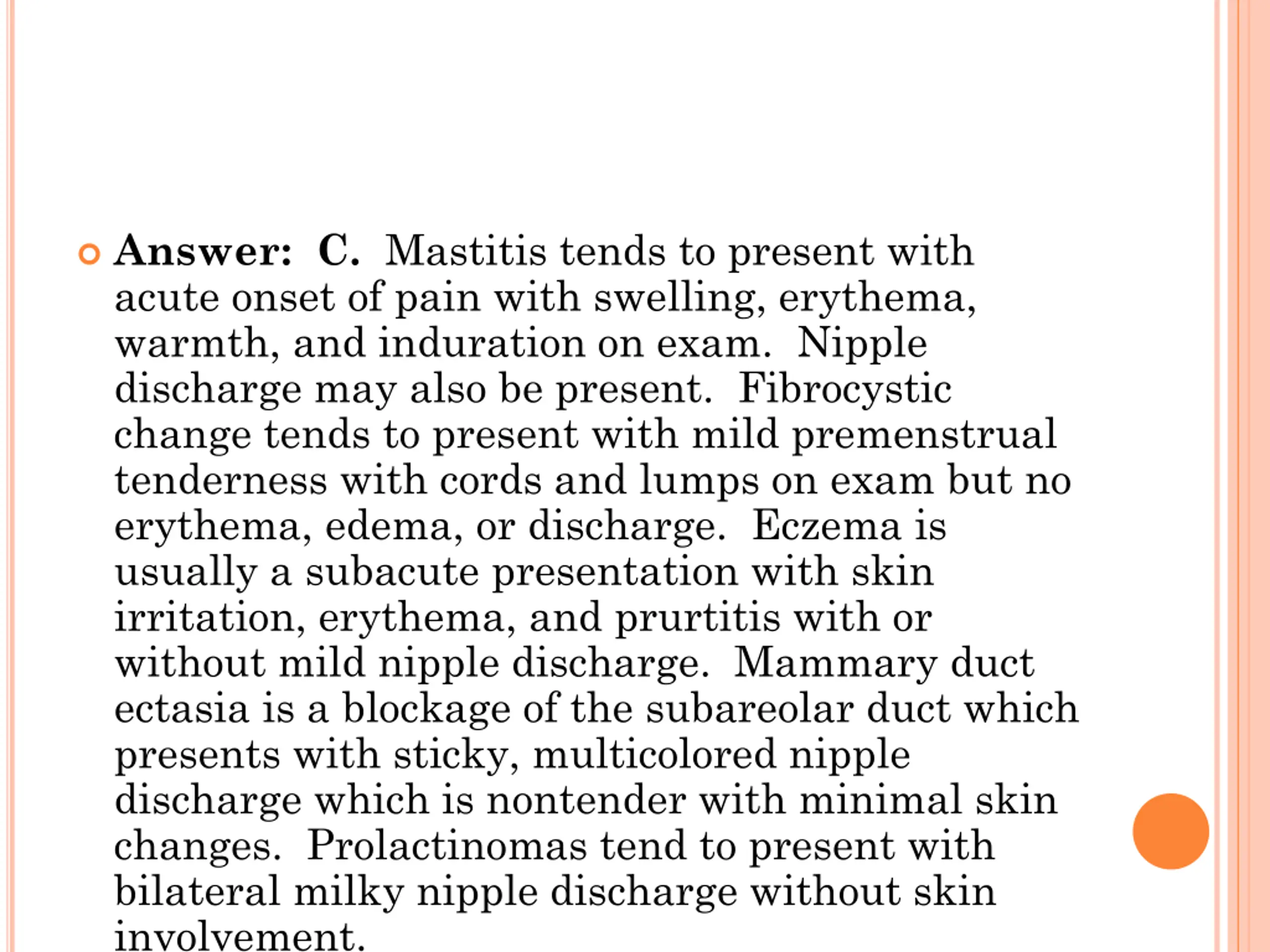 Answer: C. Mastitis tends to present with acute onset of pain with swelling, erythema, warmth, and induration on exam. Nipple discharge may also be present. Fibrocystic change tends to present with mild premenstrual tenderness with cords and lumps on exam but no erythema, edema, or discharge. Eczema is usually a subacute presentation with skin irritation, erythema, and prurtitis with or without mild nipple discharge. Mammary duct ectasia is a blockage of the subareolar duct which presents with sticky, multicolored nipple discharge which is nontender with minimal skin changes. Prolactinomas tend to present with bilateral milky nipple discharge without skin involvement.